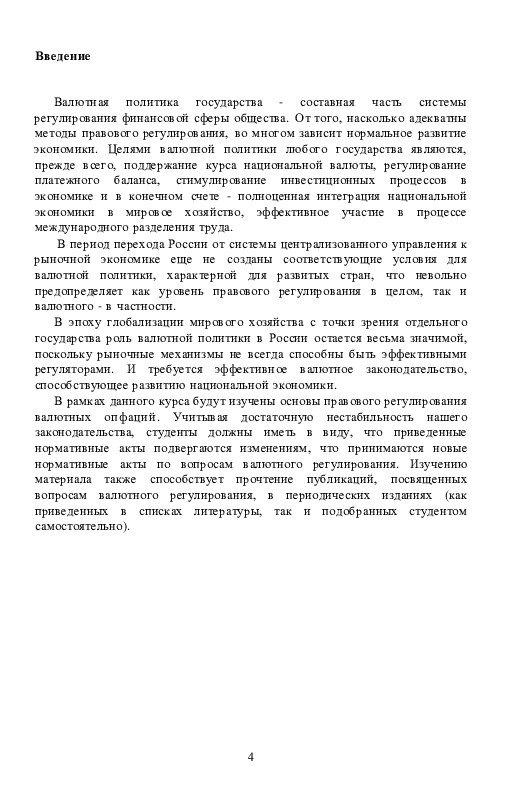 **Введение**

Валютная политика государства - составная часть системы регулирования финансовой сферы общества. От того, насколько адекватны методы правового регулирования, во многом зависит нормальное развитие экономики. Целями валютной политики любого государства являются, прежде всего, поддержание курса национальной валюты, регулирование платежного баланса, стимулирование инвестиционных процессов в экономике и в конечном счете - полноценная интеграция национальной экономики в мировое хозяйство, эффективное участие в процессе международного разделения труда.

В период перехода России от системы централизованного управления к рыночной экономике еще не созданы соответствующие условия для валютной политики, характерной для развитых стран, что невольно предопределяет как уровень правового регулирования в целом, так и валютного - в частности.

В эпоху глобализации мирового хозяйства с точки зрения отдельного государства роль валютной политики в России остается весьма значимой, поскольку рыночные механизмы не всегда способны быть эффективными регуляторами. И требуется эффективное валютное законодательство, способствующее развитию национальной экономики.

В рамках данного курса будут изучены основы правового регулирования валютных опфаций. Учитывая достаточную нестабильность нашего законодательства, студенты должны иметь в виду, что приведенные нормативные акты подвергаются изменениям, что принимаются новые нормативные акты по вопросам валютного регулирования. Изучению материала также способствует прочтение публикаций, посвященных вопросам валютного регулирования, в периодических изданиях (как приведенных в списках литературы, так и подобранных студентом самостоятельно).

4